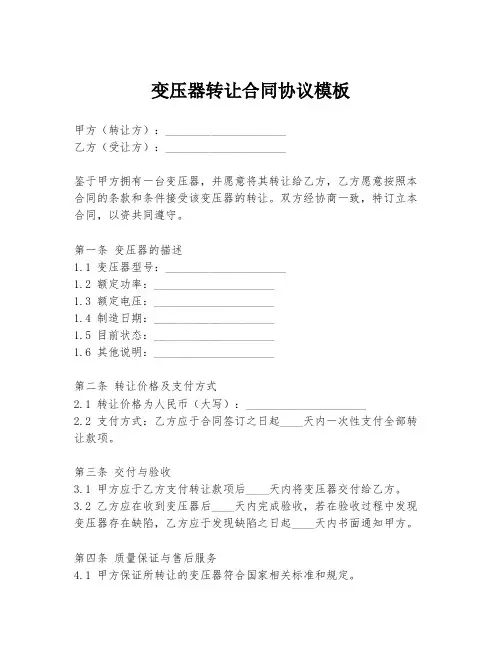 变压器转让合同协议模板

甲方（转让方）：____________________
乙方（受让方）：____________________

鉴于甲方拥有一台变压器，并愿意将其转让给乙方，乙方愿意按照本合同的条款和条件接受该变压器的转让。双方经协商一致，特订立本合同，以资共同遵守。

第一条 变压器的描述
1.1 变压器型号：____________________
1.2 额定功率：____________________
1.3 额定电压：____________________
1.4 制造日期：____________________
1.5 目前状态：____________________
1.6 其他说明：____________________

第二条 转让价格及支付方式
2.1 转让价格为人民币（大写）：____________________
2.2 支付方式：乙方应于合同签订之日起____天内一次性支付全部转让款项。

第三条 交付与验收
3.1 甲方应于乙方支付转让款项后____天内将变压器交付给乙方。
3.2 乙方应在收到变压器后____天内完成验收，若在验收过程中发现变压器存在缺陷，乙方应于发现缺陷之日起____天内书面通知甲方。

第四条 质量保证与售后服务
4.1 甲方保证所转让的变压器符合国家相关标准和规定。